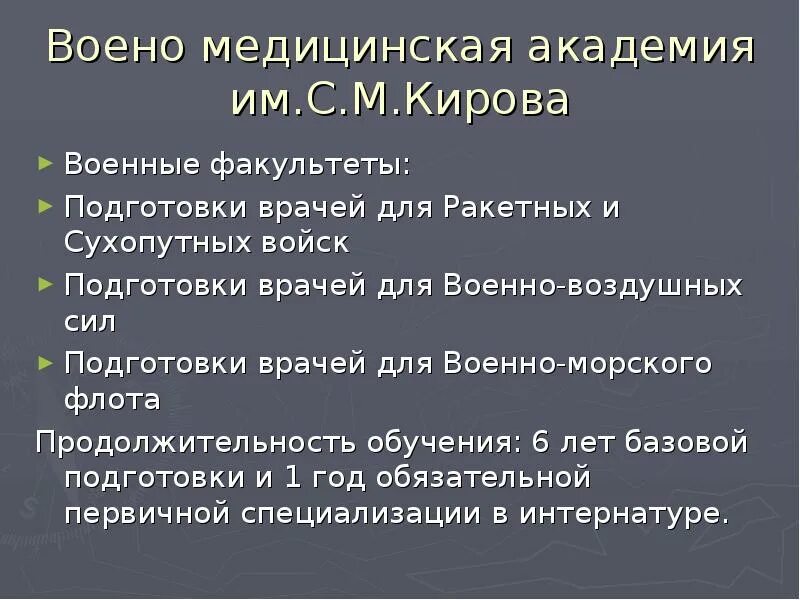 Воено медицинская академия им.С.М.Кирова

► Военные факультеты:
► Подготовки врачей для Ракетных и Сухопутных войск
► Подготовки врачей для Военно-воздушных сил
► Подготовки врачей для Военно-морского флота

Продолжительность обучения: 6 лет базовой подготовки и 1 год обязательной первичной специализации в интернатуре.